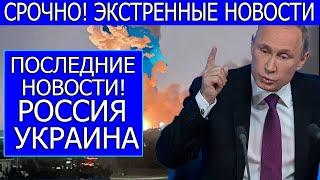 СРОЧНО! ЭКСТРЕННЫЕ НОВОСТИ

ПОСЛЕДНИЕ НОВОСТИ! РОССИЯ УКРАИНА